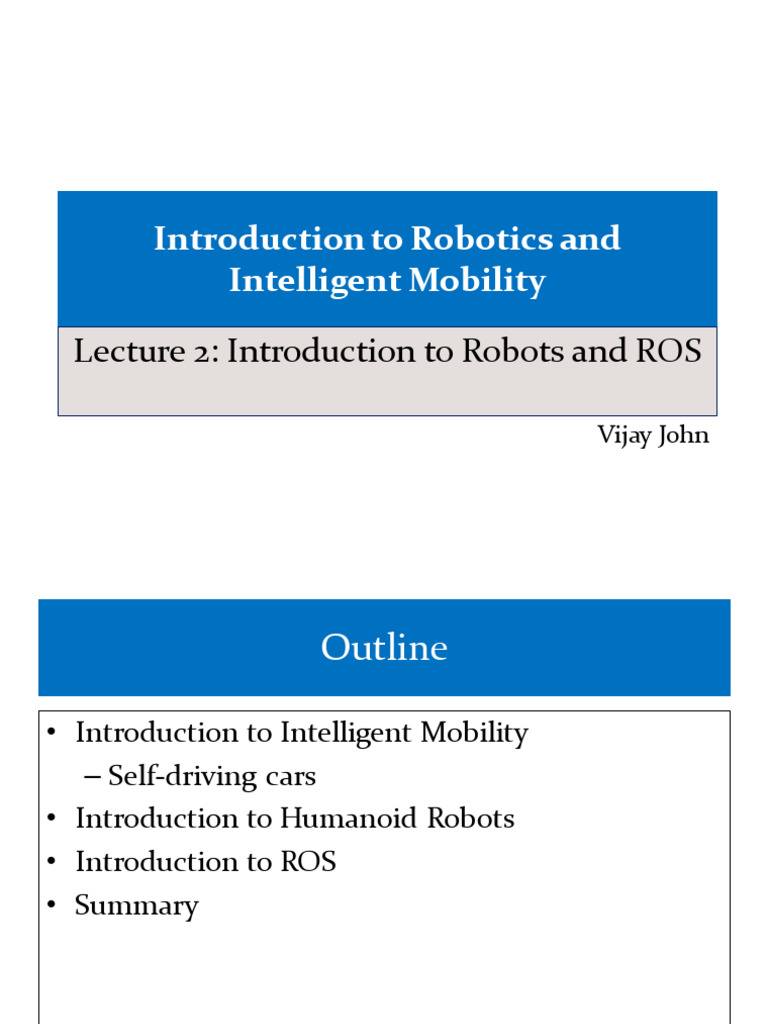 Introduction to Robotics and Intelligent Mobility

Lecture 2: Introduction to Robots and ROS

Vijay John

Outline

• Introduction to Intelligent Mobility
– Self-driving cars
• Introduction to Humanoid Robots
• Introduction to ROS
• Summary